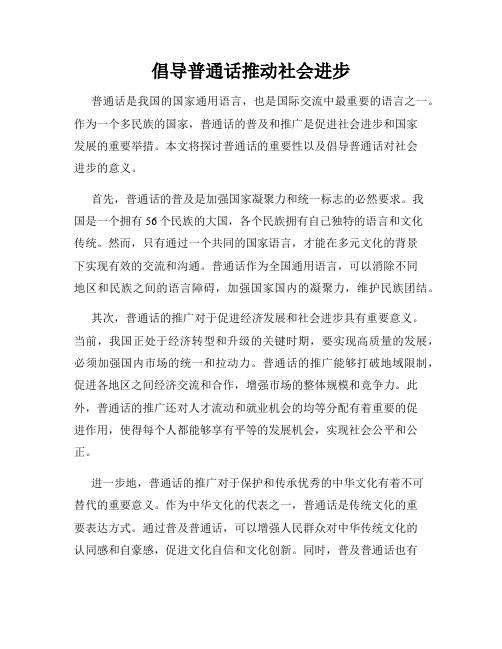 倡导普通话推动社会进步

普通话是我国的国家通用语言，也是国际交流中最重要的语言之一。作为一个多民族的国家，普通话的普及和推广是促进社会进步和国家发展的重要举措。本文将探讨普通话的重要性以及倡导普通话对社会进步的意义。

首先，普通话的普及是加强国家凝聚力和统一标志的必然要求。我国是一个拥有56个民族的大国，各个民族拥有自己独特的语言和文化传统。然而，只有通过一个共同的国家语言，才能在多元文化的背景下实现有效的交流和沟通。普通话作为全国通用语言，可以消除不同地区和民族之间的语言障碍，加强国家国内的凝聚力，维护民族团结。

其次，普通话的推广对于促进经济发展和社会进步具有重要意义。当前，我国正处于经济转型和升级的关键时期，要实现高质量的发展，必须加强国内市场的统一和拉动力。普通话的推广能够打破地域限制，促进各地区之间经济交流和合作，增强市场的整体规模和竞争力。此外，普通话的推广还对人才流动和就业机会的均等分配有着重要的促进作用，使得每个人都能够享有平等的发展机会，实现社会公平和公正。

进一步地，普通话的推广对于保护和传承优秀的中华文化有着不可替代的重要意义。作为中华文化的代表之一，普通话是传统文化的重要表达方式。通过普及普通话，可以增强人民群众对中华传统文化的认同感和自豪感，促进文化自信和文化创新。同时，普及普通话也有